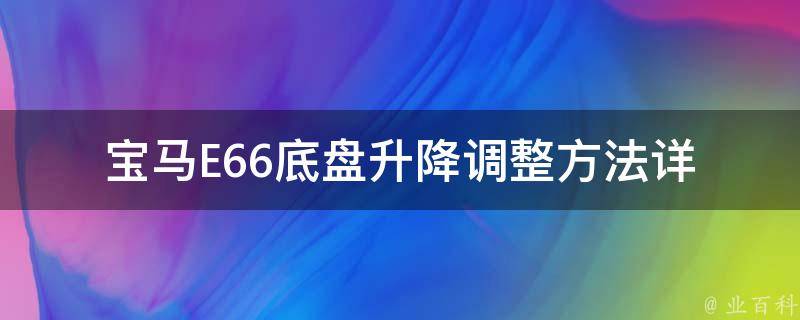 宝马E66底盘升降调整方法详

@ 业百科